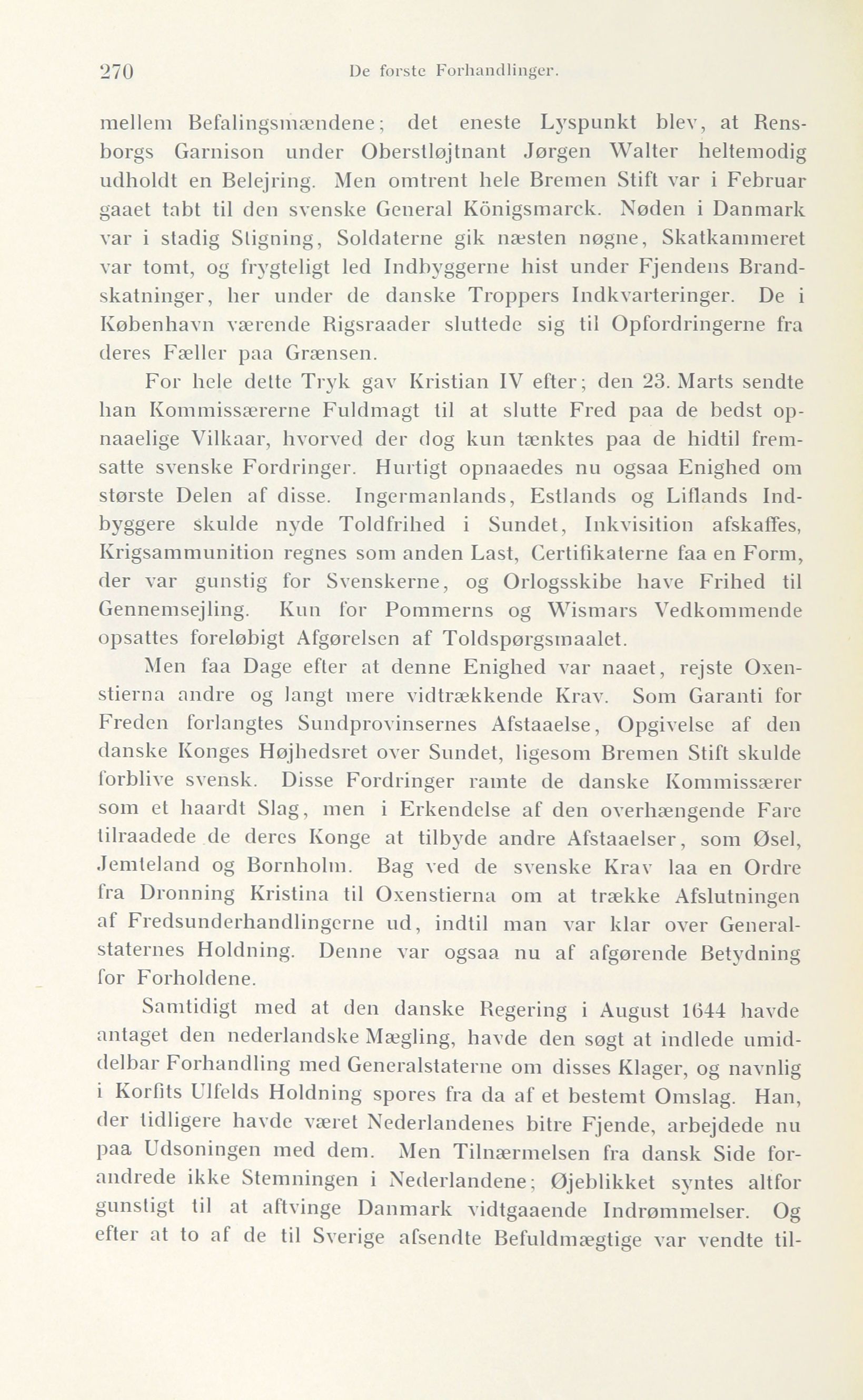 270 De første Forhandlinger.

mellem Befalingsmændene; det eneste Lyspunkt blev, at Rensborgs Garnison under Oberstløjtnant Jørgen Walter heltemodig udholdt en Belejring. Men omtrent hele Bremen Stift var i Februar gaaet tabt til den svenske General Königsmarck. Nøden i Danmark var i stadig Stigning, Soldaterne gik næsten nøgne, Skatkammeret var tomt, og frygteligt led Indbyggerne hist under Fjendens Brandskatninger, her under de danske Troppers Indkvarteringer. De i København værende Rigsraader sluttede sig til Opfordringerne fra deres Fæller paa Grænsen.

For hele dette Tryk gav Kristian IV efter; den 23. Marts sendte han Kommissærerne Fuldmagt til at slutte Fred paa de bedst opnaaelige Vilkaar, hvorved der dog kun tænktes paa de hidtil fremsatte svenske Fordringer. Hurtigt opnaaedes nu ogsaa Enighed om største Delen af disse. Ingermanlands, Estlands og Liflands Indbyggere skulde nyde Toldfrihed i Sundet, Inkvisition afskaffes, Krigsammunition regnes som anden Last, Certifikaterne faa en Form, der var gunstig for Svenskerne, og Orlogsskibe have Frihed til Gennemsejling. Kun for Pommerns og Wismars Vedkommende opsattes foreløbigt Afgørelsen af Toldspørgsmaalet.

Men faa Dage efter at denne Enighed var naaet, rejste Oxenstierna andre og langt mere vidtrækkende Krav. Som Garanti for Freden forlangtes Sundprovinsernes Afstaaelse, Opgivelse af den danske Konges Højhedsret over Sundet, ligesom Bremen Stift skulde forblive svensk. Disse Fordringer ramte de danske Kommissærer som et haardt Slag, men i Erkendelse af den overhængende Fare tilraadede de deres Konge at tilbyde andre Afstaaelser, som Øsel, Jemteland og Bornholm. Bag ved de svenske Krav laa en Ordre fra Dronning Kristina til Oxenstierna om at trække Afslutningen af Fredsunderhandlingerne ud, indtil man var klar over Generalstaternes Holdning. Denne var ogsaa nu af afgørende Betydning for Forholdene.

Samtidigt med at den danske Regering i August 1644 havde antaget den nederlandske Mægling, havde den søgt at indlede umiddelbar Forhandling med Generalstaterne om disses Klager, og navnlig i Korfits Ulfelds Holdning spores fra da af et bestemt Omslag. Han, der tidligere havde været Nederlandenes bitre Fjende, arbejdede nu paa Udsoningen med dem. Men Tilnærmelsen fra dansk Side forandrede ikke Stemningen i Nederlandene; Øjeblikket syntes altfor gunstigt til at aftvinge Danmark vidtgaaende Indrømmelser. Og efter at to af de til Sverige afsendte Befuldmægtige var vendte til-